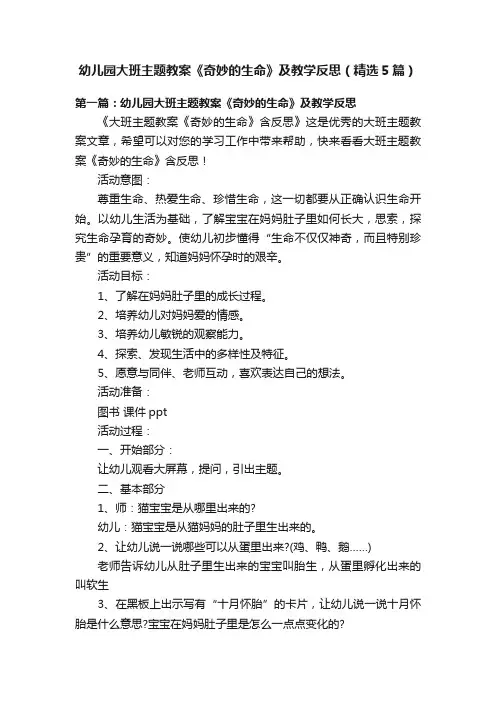 幼儿园大班主题教案《奇妙的生命》及教学反思（精选5篇）

第一篇：幼儿园大班主题教案《奇妙的生命》及教学反思

《大班主题教案《奇妙的生命》含反思》这是优秀的大班主题教案文章，希望可以对您的学习工作中带来帮助，快来看看大班主题教案《奇妙的生命》含反思！

活动意图：

尊重生命、热爱生命、珍惜生命，这一切都要从正确认识生命开始。以幼儿生活为基础，了解宝宝在妈妈肚子里如何长大，思索，探究生命孕育的奇妙。使幼儿初步懂得“生命不仅仅神奇，而且特别珍贵”的重要意义，知道妈妈怀孕时的艰辛。

活动目标：

1、了解在妈妈肚子里的成长过程。

2、培养幼儿对妈妈爱的情感。

3、培养幼儿敏锐的观察能力。

4、探索、发现生活中的多样性及特征。

5、愿意与同伴、老师互动，喜欢表达自己的想法。

活动准备：

图书 课件 ppt

活动过程：

一、开始部分：

让幼儿观看大屏幕，提问，引出主题。

二、基本部分

1、师：猫宝宝是从哪里出来的?

幼儿：猫宝宝是从猫妈妈的肚子里生出来的。

2、让幼儿说一说哪些可以从蛋里出来?(鸡、鸭、鹅......)

老师告诉幼儿从肚子里生出来的宝宝叫胎生，从蛋里孵化出来的叫软生

3、在黑板上出示写有“十月怀胎”的卡片，让幼儿说一说十月怀胎是什么意思?宝宝在妈妈肚子里是怎么一点点变化的?